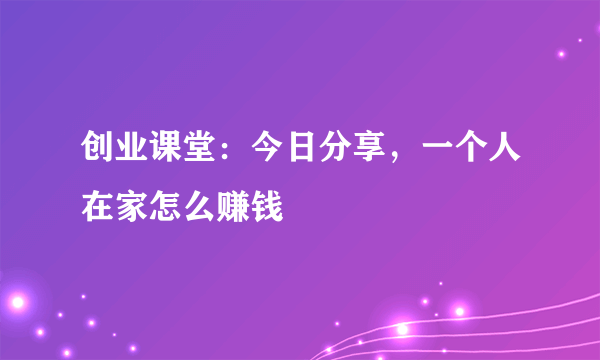 创业课堂：今日分享，一个人在家怎么赚钱